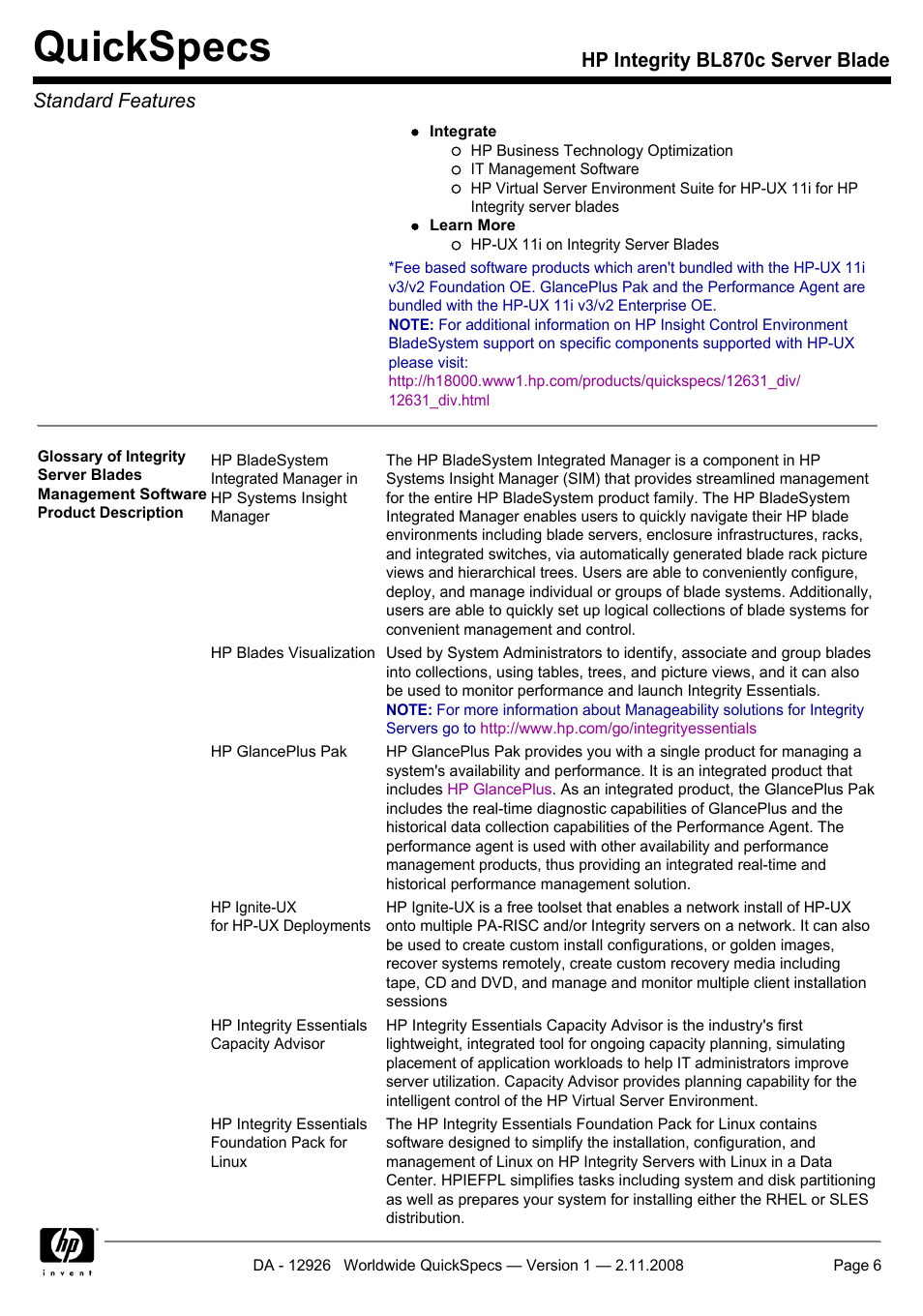 QuickSpecs

HP Integrity BL870c Server Blade

Standard Features

- Integrate
  - HP Business Technology Optimization
  - IT Management Software
  - HP Virtual Server Environment Suite for HP-UX 11i for HP Integrity server blades
- Learn More
  - HP-UX 11i on Integrity Server Blades

*Fee based software products which aren't bundled with the HP-UX 11i v3/v2 Foundation OE. GlancePlus Pak and the Performance Agent are bundled with the HP-UX 11i v3/v2 Enterprise OE.
NOTE: For additional information on HP Insight Control Environment BladeSystem support on specific components supported with HP-UX please visit:
http://h18000.www1.hp.com/products/quickspecs/12631_div/12631_div.html

Glossary of Integrity Server Blades Management Software Product Description

HP BladeSystem Integrated Manager in HP Systems Insight Manager

The HP BladeSystem Integrated Manager is a component in HP Systems Insight Manager (SIM) that provides streamlined management for the entire HP BladeSystem product family. The HP BladeSystem Integrated Manager enables users to quickly navigate their HP blade environments including blade servers, enclosure infrastructures, racks, and integrated switches, via automatically generated blade rack picture views and hierarchical trees. Users are able to conveniently configure, deploy, and manage individual or groups of blade systems. Additionally, users are able to quickly set up logical collections of blade systems for convenient management and control.

HP Blades Visualization

Used by System Administrators to identify, associate and group blades into collections, using tables, trees, and picture views, and it can also be used to monitor performance and launch Integrity Essentials.
NOTE: For more information about Manageability solutions for Integrity Servers go to http://www.hp.com/go/integrityessentials

HP GlancePlus Pak

HP GlancePlus Pak provides you with a single product for managing a system's availability and performance. It is an integrated product that includes HP GlancePlus. As an integrated product, the GlancePlus Pak includes the real-time diagnostic capabilities of GlancePlus and the historical data collection capabilities of the Performance Agent. The performance agent is used with other availability and performance management products, thus providing an integrated real-time and historical performance management solution.

HP Ignite-UX for HP-UX Deployments

HP Ignite-UX is a free toolset that enables a network install of HP-UX onto multiple PA-RISC and/or Integrity servers on a network. It can also be used to create custom install configurations, or golden images, recover systems remotely, create custom recovery media including tape, CD and DVD, and manage and monitor multiple client installation sessions

HP Integrity Essentials Capacity Advisor

HP Integrity Essentials Capacity Advisor is the industry's first lightweight, integrated tool for ongoing capacity planning, simulating placement of application workloads to help IT administrators improve server utilization. Capacity Advisor provides planning capability for the intelligent control of the HP Virtual Server Environment.

HP Integrity Essentials Foundation Pack for Linux

The HP Integrity Essentials Foundation Pack for Linux contains software designed to simplify the installation, configuration, and management of Linux on HP Integrity Servers with Linux in a Data Center. HPIEFPL simplifies tasks including system and disk partitioning as well as prepares your system for installing either the RHEL or SLES distribution.

hp invent

DA - 12926 Worldwide QuickSpecs — Version 1 — 2.11.2008

Page 6